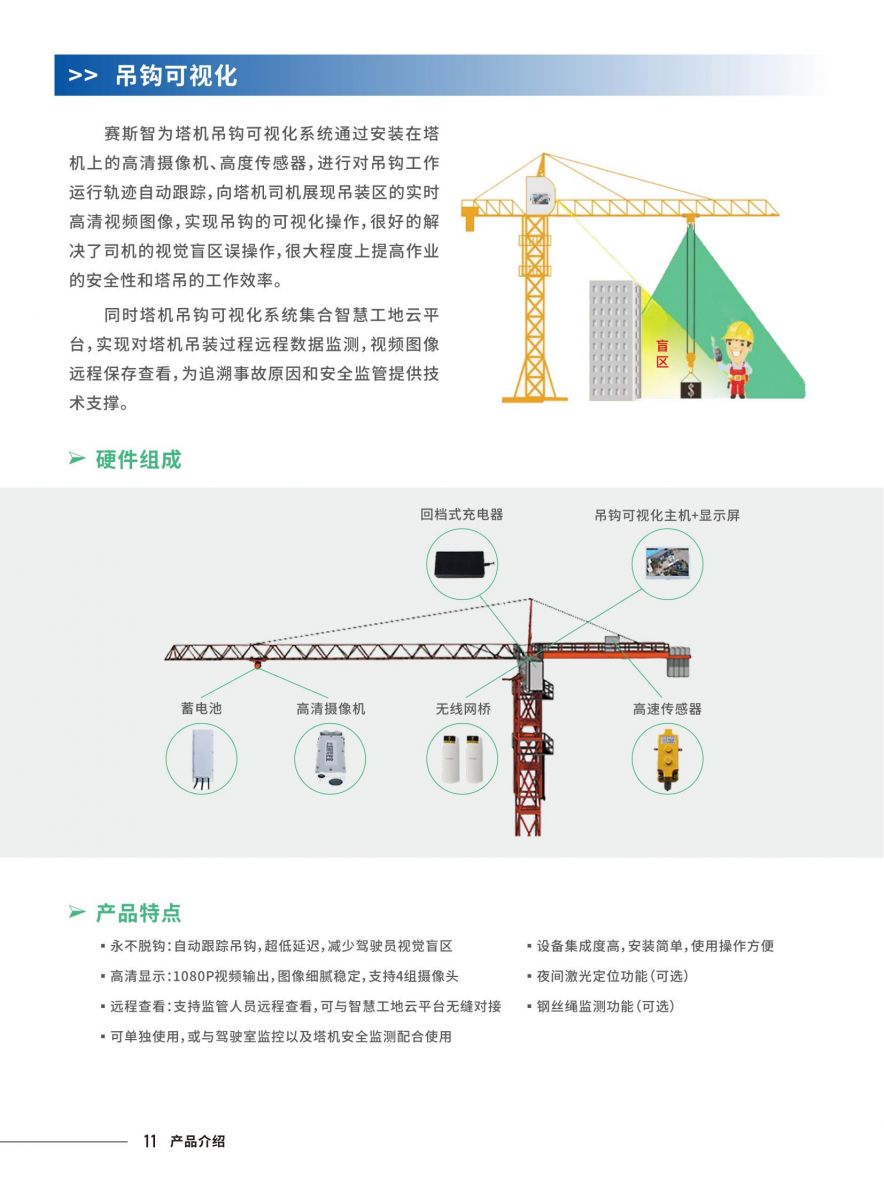 >> 吊钩可视化

赛斯智为塔机吊钩可视化系统通过安装在塔机上的高清摄像机、高度传感器，进行对吊钩工作运行轨迹自动跟踪，向塔机司机展现吊装区的实时高清视频图像，实现吊钩的可视化操作，很好的解决了司机的视觉盲区误操作，很大程度上提高作业的安全性和塔吊的工作效率。

同时塔机吊钩可视化系统集合智慧工地云平台，实现对塔机吊装过程远程数据监测，视频图像远程保存查看，为追溯事故原因和安全监管提供技术支撑。

盲区

➢ 硬件组成

回档式充电器

吊钩可视化主机+显示屏

蓄电池

高清摄像机

无线网桥

高速传感器

➢ 产品特点

▪ 永不脱钩：自动跟踪吊钩，超低延迟，减少驾驶员视觉盲区

▪ 高清显示：1080P视频输出，图像细腻稳定，支持4组摄像头

▪ 远程查看：支持监管人员远程查看，可与智慧工地云平台无缝对接

▪ 可单独使用，或与驾驶室监控以及塔机安全监测配合使用

▪ 设备集成度高，安装简单，使用操作方便

▪ 夜间激光定位功能（可选）

▪ 钢丝绳监测功能（可选）

11 产品介绍